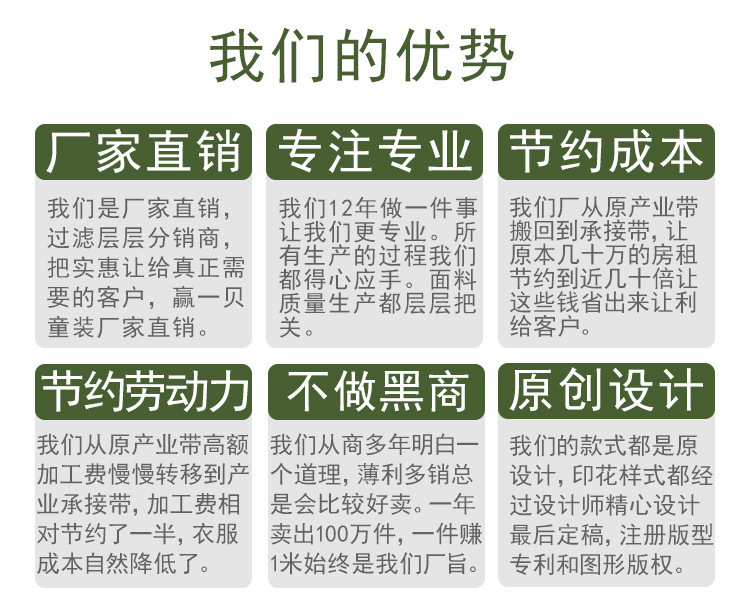 我们的优势

厂家直销

我们是厂家直销，过滤层层分销商，把实惠让给真正需要的客户，赢一贝童装厂家直销。

专注专业

我们12年做一件事让我们更专业。所有生产的过程我们都得心应手。面料质量生产都层层把关。

节约成本

我们厂从原产业带搬回到承接带，让原本几十万的房租节约到近几十倍让这些钱省出来让利给客户。

节约劳动力

我们从原产业带高额加工费慢慢转移到产业承接带，加工费相对节约了一半，衣服成本自然降低了。

不做黑商

我们从商多年明白一个道理，薄利多销总是会比较好卖。一年卖出100万件，一件赚1米始终是我们厂旨。

原创设计

我们的款式都是原设计，印花样式都经过设计师精心设计最后定稿，注册版型专利和图形版权。